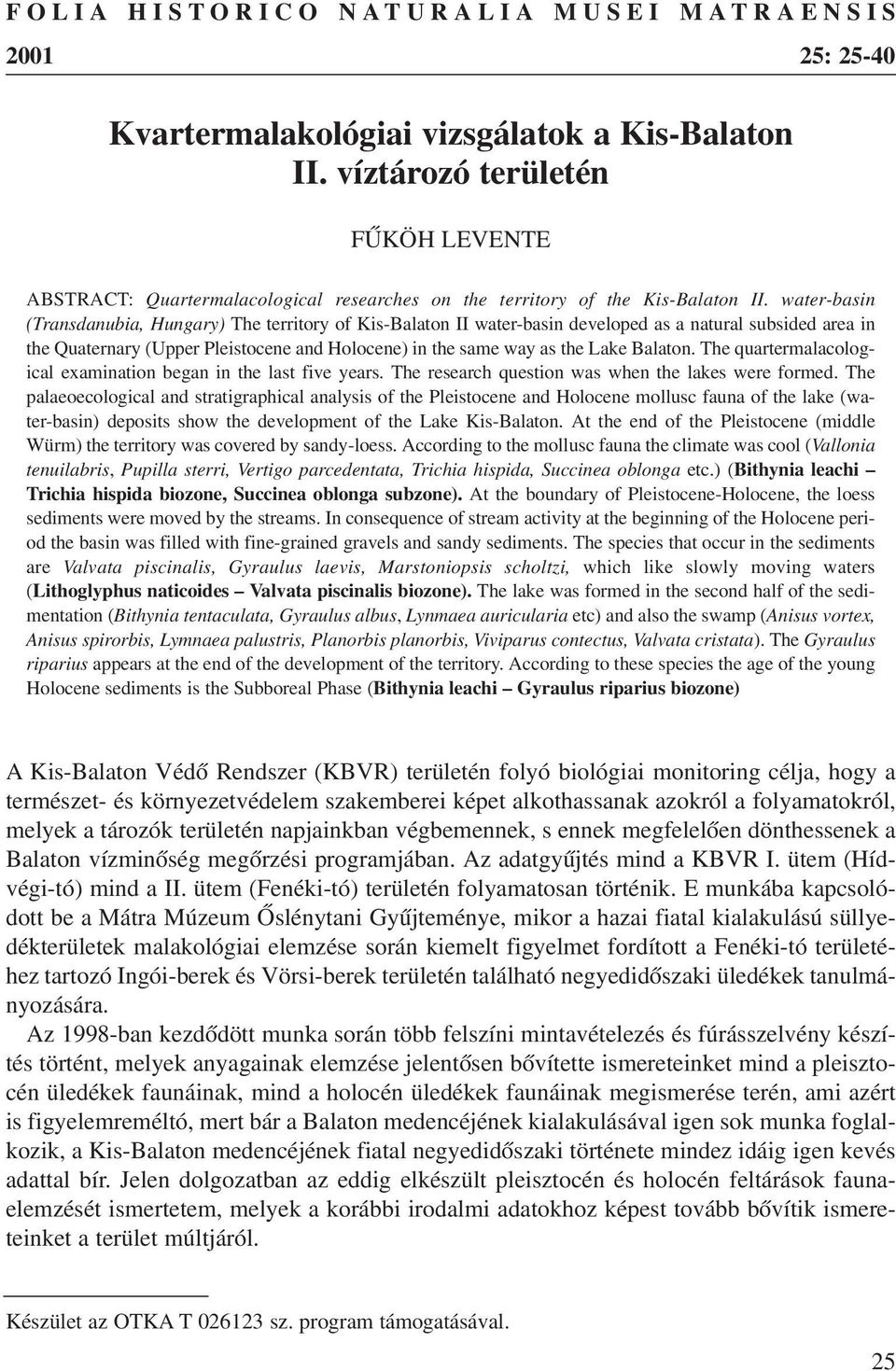 FOLIA HISTORICO NATURALIA MUSEI MATRAENSIS

2001 25: 25-40

Kvartermalakológiai vizsgálatok a Kis-Balaton II. víztározó területén

FŰKÖH LEVENTE

ABSTRACT: Quartermalacological researches on the territory of the Kis-Balaton II. water-basin (Transdanubia, Hungary) The territory of Kis-Balaton II water-basin developed as a natural subsided area in the Quaternary (Upper Pleistocene and Holocene) in the same way as the Lake Balaton. The quartermalacological examination began in the last five years. The research question was when the lakes were formed. The palaeoecological and stratigraphical analysis of the Pleistocene and Holocene mollusc fauna of the lake (water-basin) deposits show the development of the Lake Kis-Balaton. At the end of the Pleistocene (middle Würm) the territory was covered by sandy-loess. According to the mollusc fauna the climate was cool (Vallonia tenuilabris, Pupilla sterri, Vertigo parcedentata, Trichia hispida, Succinea oblonga etc.) (Bithynia leachi – Trichia hispida biozone, Succinea oblonga subzone). At the boundary of Pleistocene-Holocene, the loess sediments were moved by the streams. In consequence of stream activity at the beginning of the Holocene period the basin was filled with fine-grained gravels and sandy sediments. The species that occur in the sediments are Valvata piscinalis, Gyraulus laevis, Marstoniopsis scholtzi, which like slowly moving waters (Lithoglyphus naticoides – Valvata piscinalis biozone). The lake was formed in the second half of the sedimentation (Bithynia tentaculata, Gyraulus albus, Lynmaea auricularia etc) and also the swamp (Anisus vortex, Anisus spirorbis, Lymnaea palustris, Planorbis planorbis, Viviparus contectus, Valvata cristata). The Gyraulus riparius appears at the end of the development of the territory. According to these species the age of the young Holocene sediments is the Subboreal Phase (Bithynia leachi – Gyraulus riparius biozone)

A Kis-Balaton Védő Rendszer (KBVR) területén folyó biológiai monitoring célja, hogy a természet- és környezetvédelem szakemberei képet alkothassanak azokról a folyamatokról, melyek a tározók területén napjainkban végbemennek, s ennek megfelelően dönthessenek a Balaton vízminőség megőrzési programjában. Az adatgyűjtés mind a KBVR I. ütem (Hídvégi-tó) mind a II. ütem (Fenéki-tó) területén folyamatosan történik. E munkába kapcsolódott be a Mátra Múzeum Őslénytani Gyűjteménye, mikor a hazai fiatal kialakulású süllyedékterületek malakológiai elemzése során kiemelt figyelmet fordított a Fenéki-tó területéhez tartozó Ingói-berek és Vörsi-berek területén található negyedidőszaki üledékek tanulmányozására.

Az 1998-ban kezdődött munka során több felszíni mintavételezés és fúrásszelvény készítés történt, melyek anyagainak elemzése jelentősen bővítette ismereteinket mind a pleisztocén üledékek faunáinak, mind a holocén üledékek faunáinak megismerése terén, ami azért is figyelemreméltó, mert bár a Balaton medencéjének kialakulásával igen sok munka foglalkozik, a Kis-Balaton medencéjének fiatal negyedidőszaki története mindez idáig igen kevés adattal bír. Jelen dolgozatban az eddig elkészült pleisztocén és holocén feltárások faunaelemzését ismertetem, melyek a korábbi irodalmi adatokhoz képest tovább bővítik ismereteinket a terület múltjáról.

Készület az OTKA T 026123 sz. program támogatásával.

25